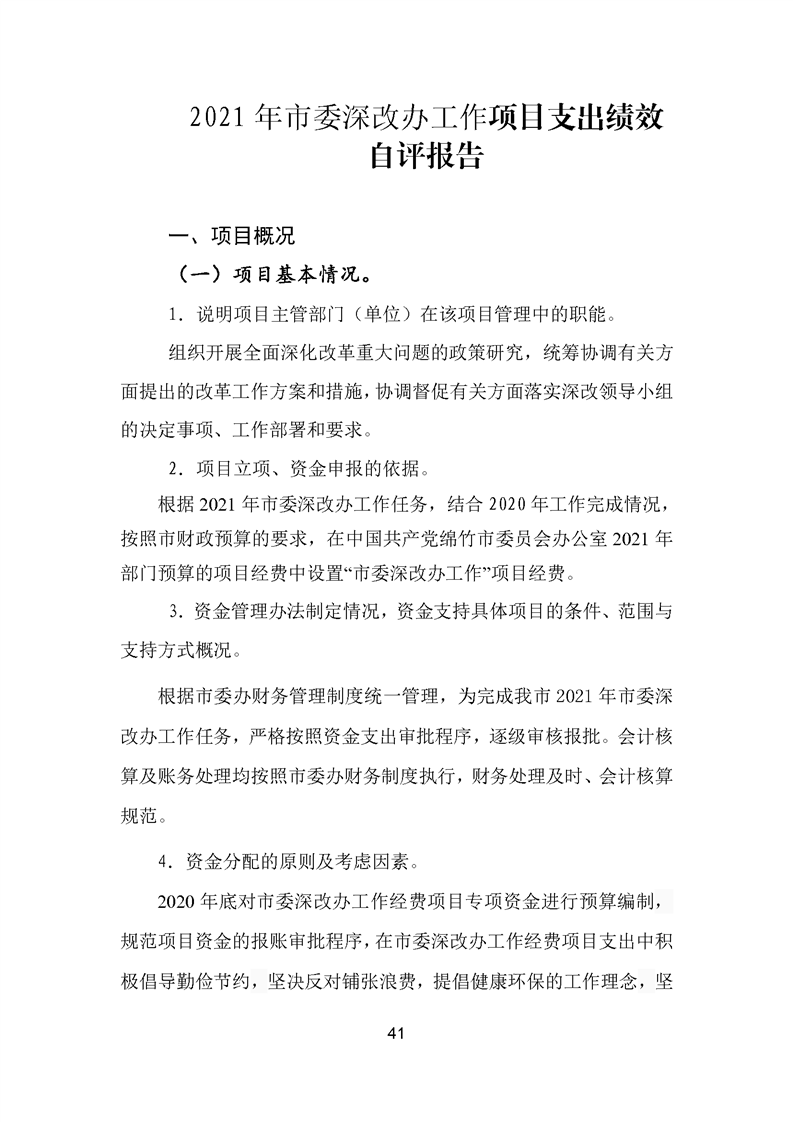 2021年市委深改办工作项目支出绩效自评报告

一、项目概况

（一）项目基本情况。

1．说明项目主管部门（单位）在该项目管理中的职能。

组织开展全面深化改革重大问题的政策研究，统筹协调有关方面提出的改革工作方案和措施，协调督促有关方面落实深改领导小组的决定事项、工作部署和要求。

2．项目立项、资金申报的依据。

根据2021年市委深改办工作任务，结合2020年工作完成情况，按照市财政预算的要求，在中国共产党绵竹市委员会办公室2021年部门预算的项目经费中设置“市委深改办工作”项目经费。

3．资金管理办法制定情况，资金支持具体项目的条件、范围与支持方式概况。

根据市委办财务管理制度统一管理，为完成我市2021年市委深改办工作任务，严格按照资金支出审批程序，逐级审核报批。会计核算及账务处理均按照市委办财务制度执行，财务处理及时、会计核算规范。

4．资金分配的原则及考虑因素。

2020年底对市委深改办工作经费项目专项资金进行预算编制，规范项目资金的报账审批程序，在市委深改办工作经费项目支出中积极倡导勤俭节约，坚决反对铺张浪费，提倡健康环保的工作理念，坚

41